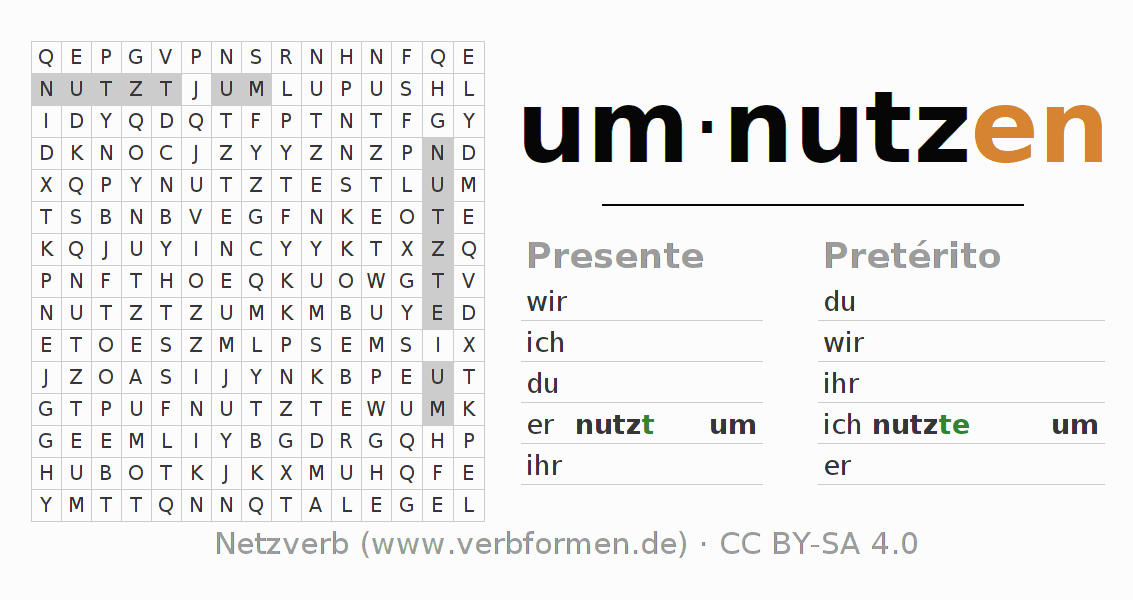 | Q | E | P | G | V | P | N | S | R | N | H | N | F | Q | E |
|---|---|---|---|---|---|---|---|---|---|---|---|---|---|---|
| N | U | T | Z | T | J | U | M | L | U | P | U | S | H | L |
| I | D | Y | Q | D | Q | T | F | P | T | N | T | F | G | Y |
| D | K | N | O | C | J | Z | Y | Y | Z | N | Z | P | N | D |
| X | Q | P | Y | N | U | T | Z | T | E | S | T | L | U | M |
| T | S | B | N | B | V | E | G | F | N | K | E | O | T | E |
| K | Q | J | U | Y | I | N | C | Y | Y | K | T | X | Z | Q |
| P | N | F | T | H | O | E | Q | K | U | O | W | G | T | V |
| N | U | T | Z | T | Z | U | M | K | M | B | U | Y | E | D |
| E | T | O | E | S | Z | M | L | P | S | E | M | S | I | X |
| J | Z | O | A | S | I | J | Y | N | K | B | P | E | U | T |
| G | T | P | U | F | N | U | T | Z | T | E | W | U | M | K |
| G | E | E | M | L | I | Y | B | G | D | R | G | Q | H | P |
| H | U | B | O | T | K | J | K | X | M | U | H | Q | F | E |
| Y | M | T | T | Q | N | N | Q | T | A | L | E | G | E | L |

um·nutzen

Presente
wir
ich
du
er nutzt um
ihr

Pretérito
du
wir
ihr
ich nutzte um
er

Netzverb (www.verbformen.de) · CC BY-SA 4.0